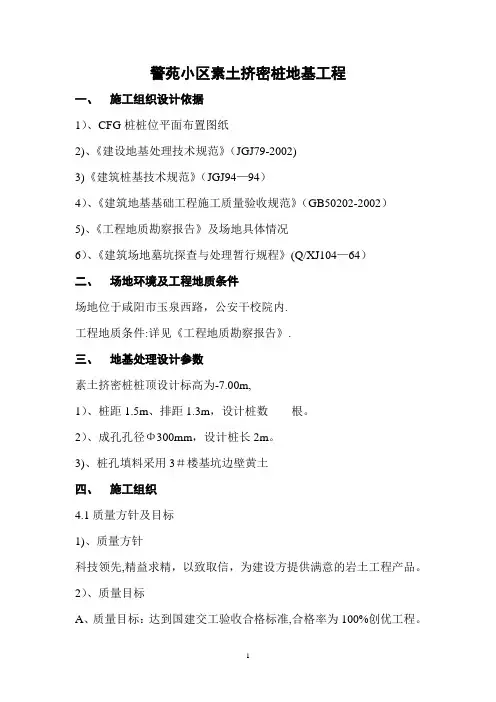 警苑小区素土挤密桩地基工程

一、 施工组织设计依据

1)、CFG 桩桩位平面布置图纸

2)、《建设地基处理技术规范》(JGJ79-2002)

3)《建筑桩基技术规范》(JGJ94—94)

4)、《建筑地基基础工程施工质量验收规范》(GB50202-2002)

5)、《工程地质勘察报告》及场地具体情况

6)、《建筑场地墓坑探查与处理暂行规程》(Q/XJ104—64)

二、 场地环境及工程地质条件

场地位于咸阳市玉泉西路，公安干校院内.

工程地质条件:详见《工程地质勘察报告》.

三、 地基处理设计参数

素土挤密桩桩顶设计标高为-7.00m,

1)、桩距 1.5m、排距 1.3m，设计桩数 根。

2)、成孔孔径Φ300mm，设计桩长 2m。

3)、桩孔填料采用 3＃楼基坑边壁黄土

四、 施工组织

4.1 质量方针及目标

1)、质量方针

科技领先,精益求精，以致取信，为建设方提供满意的岩土工程产品。

2)、质量目标

A、质量目标：达到国建交工验收合格标准,合格率为 100%创优工程。

1